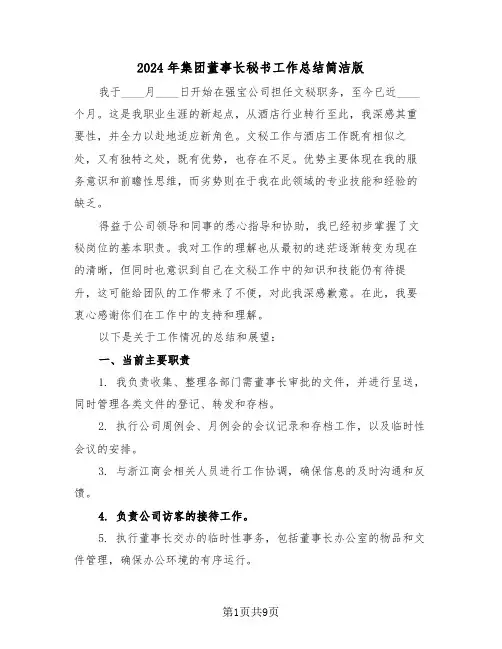 2024年集团董事长秘书工作总结简洁版

我于____月____日开始在强宝公司担任文秘职务，至今已近____个月。这是我职业生涯的新起点，从酒店行业转行至此，我深感其重要性，并全力以赴地适应新角色。文秘工作与酒店工作既有相似之处，又有独特之处，既有优势，也存在不足。优势主要体现在我的服务意识和前瞻性思维，而劣势则在于我在此领域的专业技能和经验的缺乏。

得益于公司领导和同事的悉心指导和协助，我已经初步掌握了文秘岗位的基本职责。我对工作的理解也从最初的迷茫逐渐转变为现在的清晰，但同时也意识到自己在文秘工作中的知识和技能仍有待提升，这可能给团队的工作带来了不便，对此我深感歉意。在此，我要衷心感谢你们在工作中的支持和理解。

以下是关于工作情况的总结和展望：

一、当前主要职责

1. 我负责收集、整理各部门需董事长审批的文件，并进行呈送，同时管理各类文件的登记、转发和存档。

2. 执行公司周例会、月例会的会议记录和存档工作，以及临时性会议的安排。

3. 与浙江商会相关人员进行工作协调，确保信息的及时沟通和反馈。

4. 负责公司访客的接待工作。

5. 执行董事长交办的临时性事务，包括董事长办公室的物品和文件管理，确保办公环境的有序运行。

第1页共9页